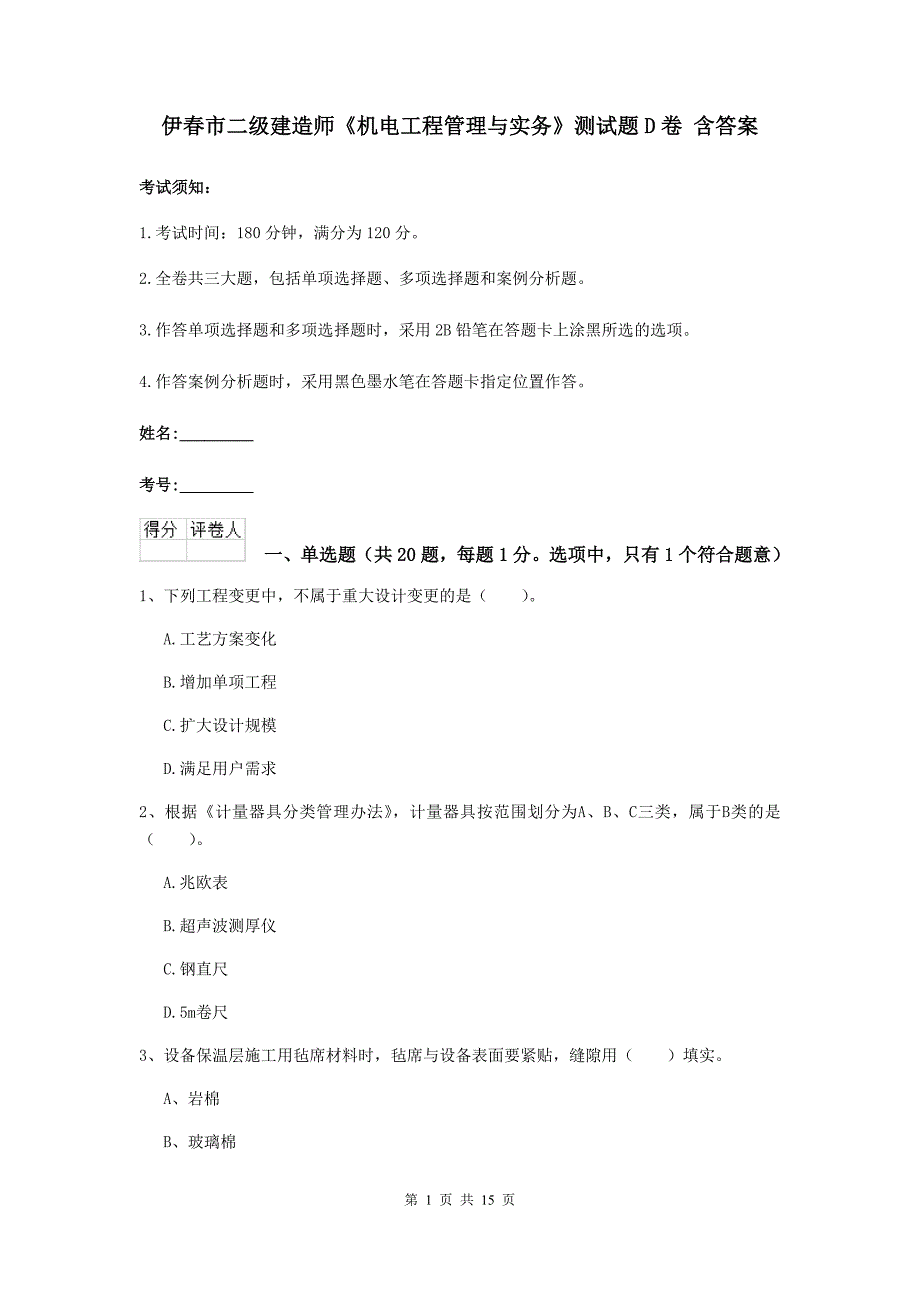 伊春市二级建造师《机电工程管理与实务》测试题D卷 含答案

考试须知：

1.考试时间：180分钟，满分为120分。

2.全卷共三大题，包括单项选择题、多项选择题和案例分析题。

3.作答单项选择题和多项选择题时，采用2B铅笔在答题卡上涂黑所选的选项。

4.作答案例分析题时，采用黑色墨水笔在答题卡指定位置作答。

姓名：_________

考号：_________

| 得分 | 评卷人 |
|---|---|
| | |

一、单选题（共20题，每题1分。选项中，只有1个符合题意）

1、下列工程变更中，不属于重大设计变更的是（ ）。

A.工艺方案变化

B.增加单项工程

C.扩大设计规模

D.满足用户需求

2、根据《计量器具分类管理办法》，计量器具按范围划分为A、B、C三类，属于B类的是（ ）。

A.兆欧表

B.超声波测厚仪

C.钢直尺

D.5m卷尺

3、设备保温层施工用毡席材料时，毡席与设备表面要紧贴，缝隙用（ ）填实。

A、岩棉

B、玻璃棉

第 1 页 共 15 页